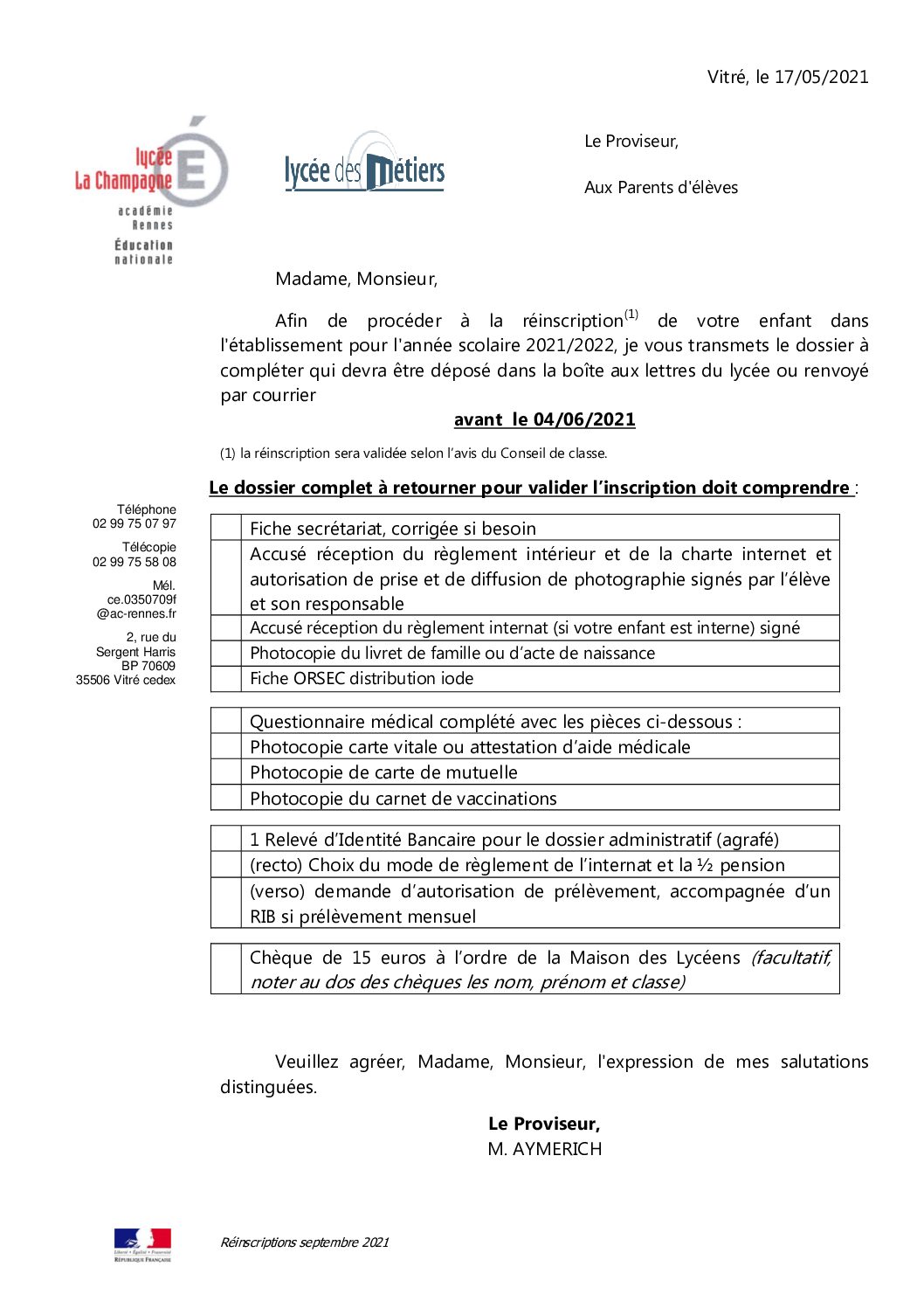 Vitré, le 17/05/2021

lycée La Champagne

académie Rennes

Éducation nationale

lycée des métiers

Le Proviseur,

Aux Parents d'élèves

Madame, Monsieur,

Afin de procéder à la réinscription$^{(1)}$ de votre enfant dans l'établissement pour l'année scolaire 2021/2022, je vous transmets le dossier à compléter qui devra être déposé dans la boîte aux lettres du lycée ou renvoyé par courrier

avant le 04/06/2021

(1) la réinscription sera validée selon l'avis du Conseil de classe.

Le dossier complet à retourner pour valider l'inscription doit comprendre :

Téléphone
02 99 75 07 97

Télécopie
02 99 75 58 08

Mél.
ce.0350709f
@ac-rennes.fr

2, rue du
Sergent Harris
BP 70609
35506 Vitré cedex

| | |
|---|---|
| | Fiche secrétariat, corrigée si besoin |
| | Accusé réception du règlement intérieur et de la charte internet et autorisation de prise et de diffusion de photographie signés par l'élève et son responsable |
| | Accusé réception du règlement internat (si votre enfant est interne) signé |
| | Photocopie du livret de famille ou d'acte de naissance |
| | Fiche ORSEC distribution iode |

| | |
|---|---|
| | Questionnaire médical complété avec les pièces ci-dessous : |
| | Photocopie carte vitale ou attestation d'aide médicale |
| | Photocopie de carte de mutuelle |
| | Photocopie du carnet de vaccinations |

| | |
|---|---|
| | 1 Relevé d'Identité Bancaire pour le dossier administratif (agrafé) |
| | (recto) Choix du mode de règlement de l'internat et la ½ pension |
| | (verso) demande d'autorisation de prélèvement, accompagnée d'un RIB si prélèvement mensuel |

| | |
|---|---|
| | Chèque de 15 euros à l'ordre de la Maison des Lycéens (facultatif, noter au dos des chèques les nom, prénom et classe) |

Veuillez agréer, Madame, Monsieur, l'expression de mes salutations distinguées.

Le Proviseur,
M. AYMERICH

Liberté • Égalité • Fraternité
RÉPUBLIQUE FRANÇAISE

Réinscriptions septembre 2021